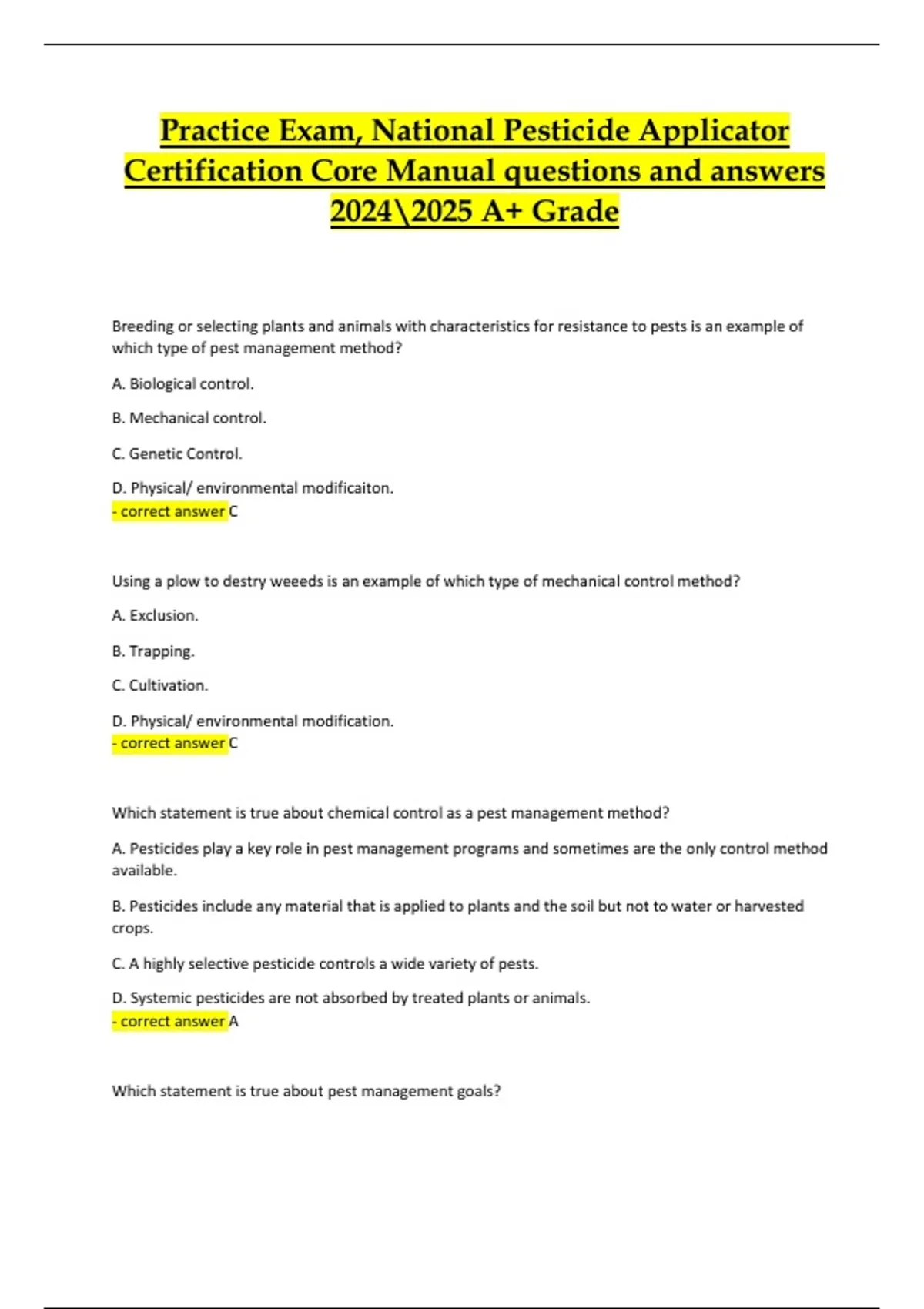 Practice Exam, National Pesticide Applicator Certification Core Manual questions and answers 2024\2025 A+ Grade

Breeding or selecting plants and animals with characteristics for resistance to pests is an example of which type of pest management method?

A. Biological control.

B. Mechanical control.

C. Genetic Control.

D. Physical/ environmental modificaiton.
- correct answer C

Using a plow to destry weeeds is an example of which type of mechanical control method?

A. Exclusion.

B. Trapping.

C. Cultivation.

D. Physical/ environmental modification.
- correct answer C

Which statement is true about chemical control as a pest management method?

A. Pesticides play a key role in pest management programs and sometimes are the only control method available.

B. Pesticides include any material that is applied to plants and the soil but not to water or harvested crops.

C. A highly selective pesticide controls a wide variety of pests.

D. Systemic pesticides are not absorbed by treated plants or animals.
- correct answer A

Which statement is true about pest management goals?